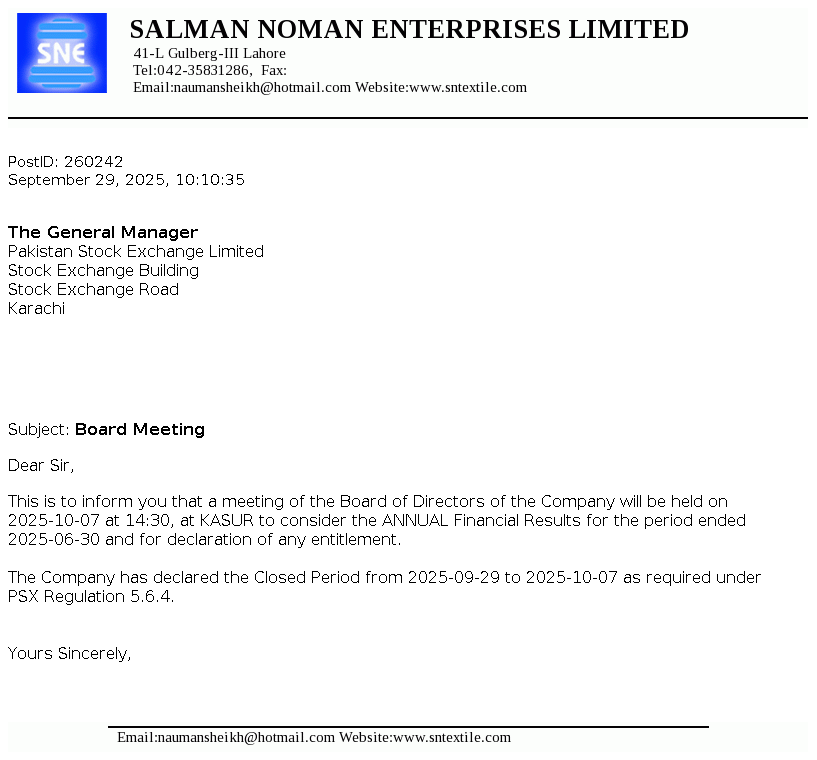 SNE

SALMAN NOMAN ENTERPRISES LIMITED
41-L Gulberg-III Lahore
Tel:042-35831286, Fax:
Email:naumansheikh@hotmail.com Website:www.sntextile.com

PostID: 260242
September 29, 2025, 10:10:35

The General Manager
Pakistan Stock Exchange Limited
Stock Exchange Building
Stock Exchange Road
Karachi

Subject: Board Meeting

Dear Sir,

This is to inform you that a meeting of the Board of Directors of the Company will be held on 2025-10-07 at 14:30, at KASUR to consider the ANNUAL Financial Results for the period ended 2025-06-30 and for declaration of any entitlement.

The Company has declared the Closed Period from 2025-09-29 to 2025-10-07 as required under PSX Regulation 5.6.4.

Yours Sincerely,

Email:naumansheikh@hotmail.com Website:www.sntextile.com